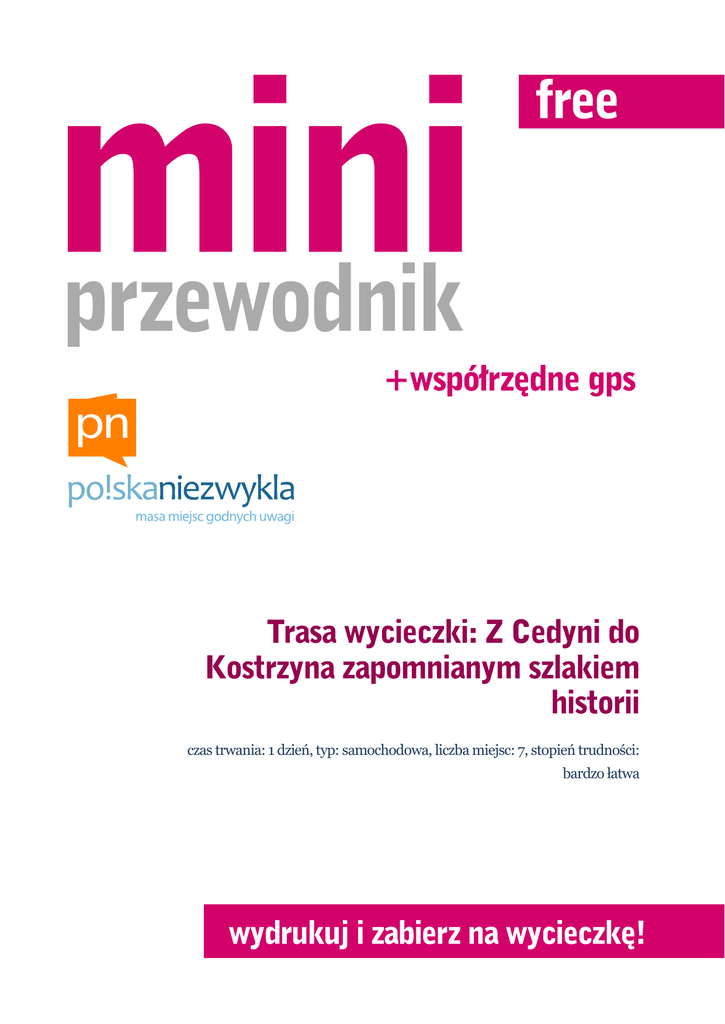 free

mini

przewodnik

+współrzędne gps

pn

po!skaniezwykla

masa miejsc godnych uwagi

Trasa wycieczki: Z Cedyni do Kostrzyna zapomnianym szlakiem historii

czas trwania: 1 dzień, typ: samochodowa, liczba miejsc: 7, stopień trudności: bardzo łatwa

wydrukuj i zabierz na wycieczkę!